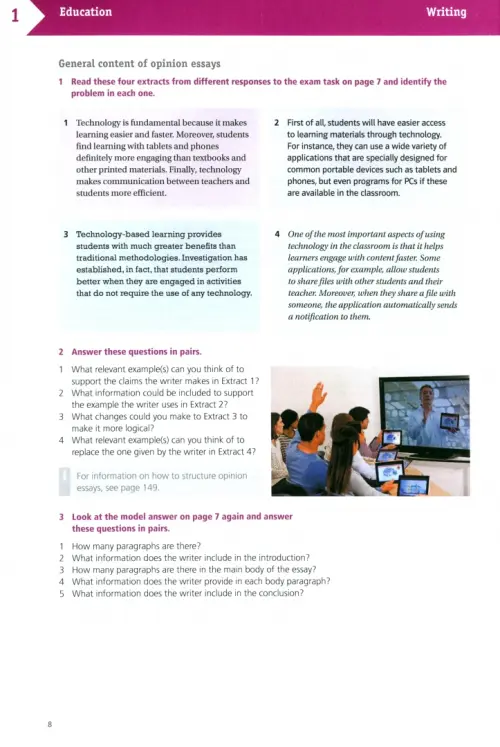 1 Education Writing

General content of opinion essays

1 Read these four extracts from different responses to the exam task on page 7 and identify the problem in each one.

1 Technology is fundamental because it makes learning easier and faster. Moreover, students find learning with tablets and phones definitely more engaging than textbooks and other printed materials. Finally, technology makes communication between teachers and students more efficient.

2 First of all, students will have easier access to learning materials through technology. For instance, they can use a wide variety of applications that are specially designed for common portable devices such as tablets and phones, but even programs for PCs if these are available in the classroom.

3 Technology-based learning provides students with much greater benefits than traditional methodologies. Investigation has established, in fact, that students perform better when they are engaged in activities that do not require the use of any technology.

4 One of the most important aspects of using technology in the classroom is that it helps learners engage with content faster. Some applications, for example, allow students to share files with other students and their teacher. Moreover, when they share a file with someone, the application automatically sends a notification to them.

2 Answer these questions in pairs.

1 What relevant example(s) can you think of to support the claims the writer makes in Extract 1?
2 What information could be included to support the example the writer uses in Extract 2?
3 What changes could you make to Extract 3 to make it more logical?
4 What relevant example(s) can you think of to replace the one given by the writer in Extract 4?

For information on how to structure opinion essays, see page 149.

3 Look at the model answer on page 7 again and answer these questions in pairs.

1 How many paragraphs are there?
2 What information does the writer include in the introduction?
3 How many paragraphs are there in the main body of the essay?
4 What information does the writer provide in each body paragraph?
5 What information does the writer include in the conclusion?

8